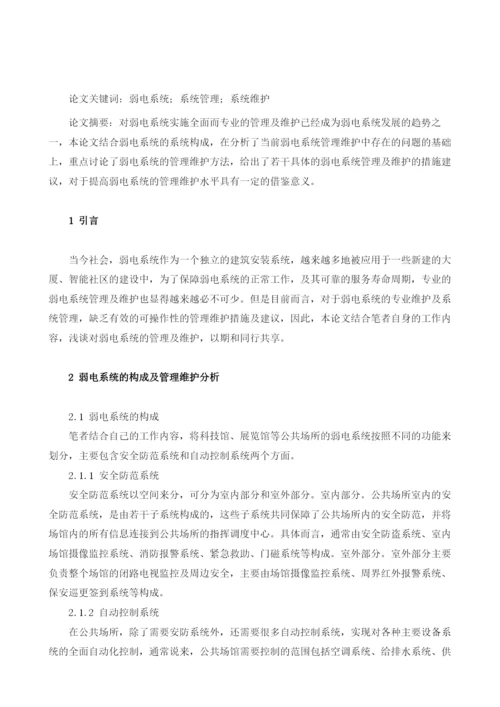 论文关键词：弱电系统；系统管理；系统维护

论文摘要：对弱电系统实施全面而专业的管理及维护已经成为弱电系统发展的趋势之一，本论文结合弱电系统的系统构成，在分析了当前弱电系统管理维护中存在的问题的基础上，重点讨论了弱电系统的管理维护方法，给出了若干具体的弱电系统管理及维护的措施建议，对于提高弱电系统的管理维护水平具有一定的借鉴意义。

1 引言

当今社会，弱电系统作为一个独立的建筑安装系统，越来越多地被应用于一些新建的大厦、智能社区的建设中，为了保障弱电系统的正常工作，及其可靠的服务寿命周期，专业的弱电系统管理及维护也显得越来越必不可少。但是目前而言，对于弱电系统的专业维护及系统管理，缺乏有效的可操作性的管理维护措施及建议，因此，本论文结合笔者自身的工作内容，浅谈对弱电系统的管理及维护，以期和同行共享。

2 弱电系统的构成及管理维护分析

2.1 弱电系统的构成

笔者结合自己的工作内容，将科技馆、展览馆等公共场所的弱电系统按照不同的功能来划分，主要包含安全防范系统和自动控制系统两个方面。

2.1.1 安全防范系统

安全防范系统以空间来分，可分为室内部分和室外部分。室内部分。公共场所室内的安全防范系统，是由若干子系统构成的，这些子系统共同保障了公共场所内的安全防范，并将场馆内的所有信息连接到公共场所的指挥调度中心。具体而言，通常由安全防盗系统、室内场馆摄像监控系统、消防报警系统、紧急救助、门磁系统等构成。室外部分。室外部分主要负责整个场馆的闭路电视监控及周边安全，主要由场馆摄像监控系统、周界红外报警系统、保安巡更签到系统等构成。

2.1.2 自动控制系统

在公共场所，除了需要安防系统外，还需要很多自动控制系统，实现对各种主要设备系统的全面自动化控制，通常说来，公共场馆需要控制的范围包括空调系统、给排水系统、供